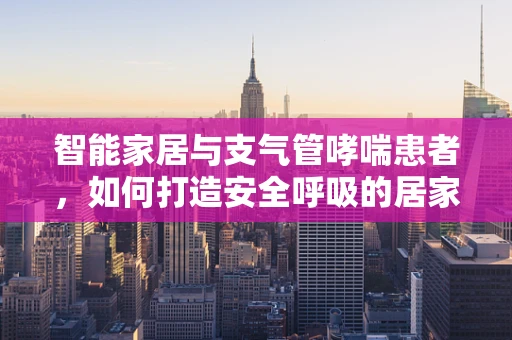 智能家居与支气管哮喘患者，如何打造安全呼吸的居家